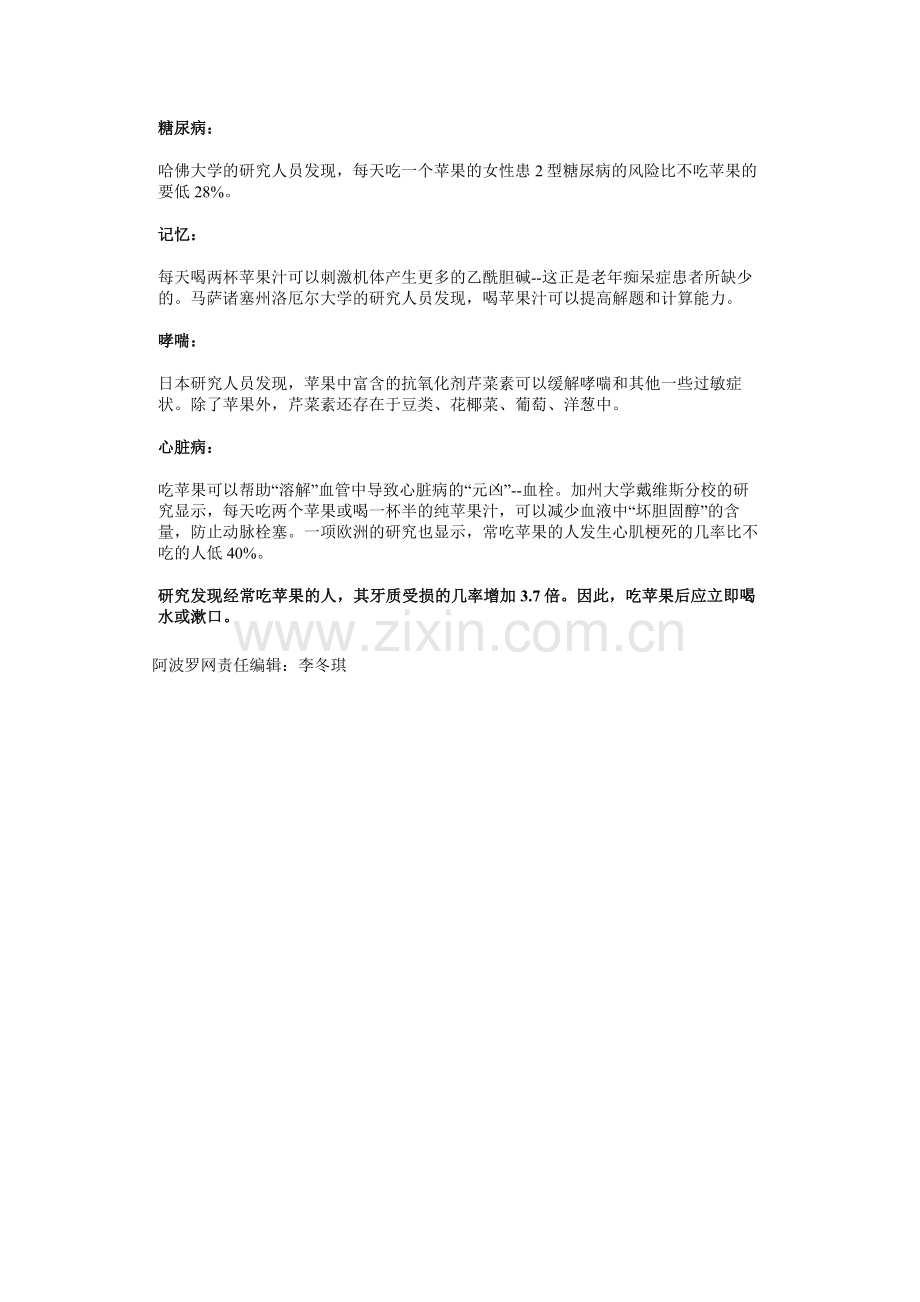 糖尿病：

哈佛大学的研究人员发现，每天吃一个苹果的女性患 2 型糖尿病的风险比不吃苹果的要低 28%。

记忆：

每天喝两杯苹果汁可以刺激机体产生更多的乙酰胆碱--这正是老年痴呆症患者所缺少的。马萨诸塞州洛厄尔大学的研究人员发现，喝苹果汁可以提高解题和计算能力。

哮喘：

日本研究人员发现，苹果中富含的抗氧化剂芹菜素可以缓解哮喘和其他一些过敏症状。除了苹果外，芹菜素还存在于豆类、花椰菜、葡萄、洋葱中。

心脏病：

吃苹果可以帮助“溶解”血管中导致心脏病的“元凶”--血栓。加州大学戴维斯分校的研究显示，每天吃两个苹果或喝一杯半的纯苹果汁，可以减少血液中“坏胆固醇”的含量，防止动脉栓塞。一项欧洲的研究也显示，常吃苹果的人发生心肌梗死的几率比不吃的人低 40%。

研究发现经常吃苹果的人，其牙质受损的几率增加 3.7 倍。因此，吃苹果后应立即喝水或漱口。

www.zixin.com.cn

阿波罗网责任编辑：李冬琪